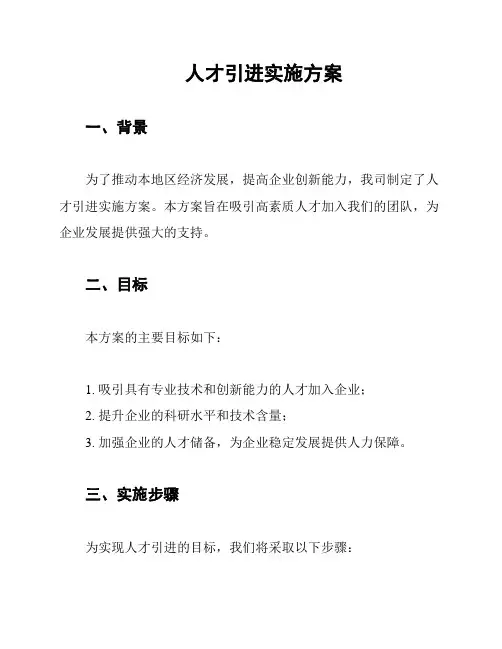 人才引进实施方案

一、背景

为了推动本地区经济发展，提高企业创新能力，我司制定了人才引进实施方案。本方案旨在吸引高素质人才加入我们的团队，为企业发展提供强大的支持。

二、目标

本方案的主要目标如下：

1. 吸引具有专业技术和创新能力的人才加入企业；
2. 提升企业的科研水平和技术含量；
3. 加强企业的人才储备，为企业稳定发展提供人力保障。

三、实施步骤

为实现人才引进的目标，我们将采取以下步骤：